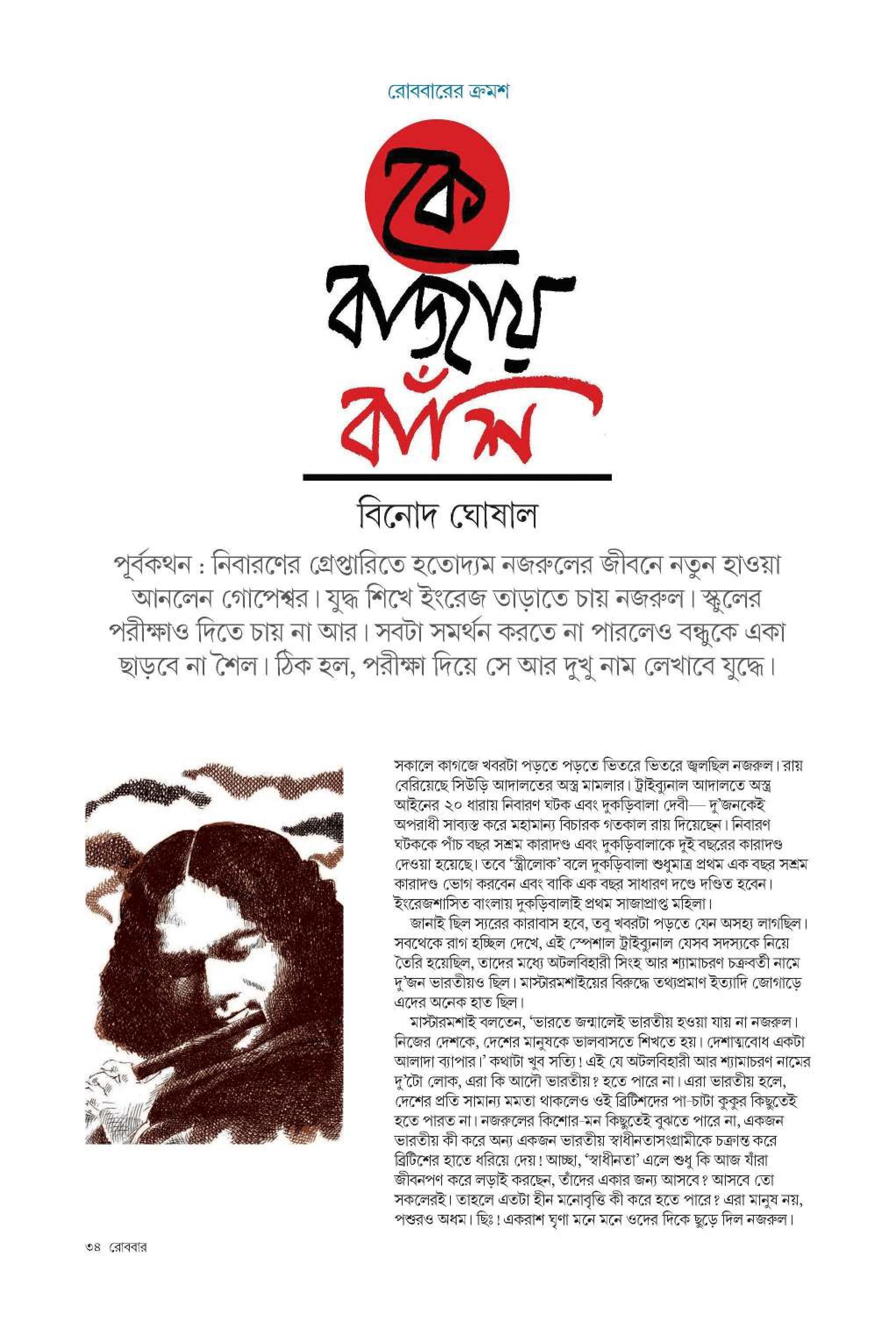 রোববারের ক্রমশ

কে বাজায় বাঁশি

বিনোদ ঘোষাল

পূর্বকথন : নিবারণের গ্রেপ্তারিতে হতোদ্যম নজরুলের জীবনে নতুন হাওয়া আনলেন গোপেশ্বর। যুদ্ধ শিখে ইংরেজ তাড়াতে চায় নজরুল। স্কুলের পরীক্ষাও দিতে চায় না আর। সবটা সমর্থন করতে না পারলেও বন্ধুকে একা ছাড়বে না শৈল। ঠিক হল, পরীক্ষা দিয়ে সে আর দুখু নাম লেখাবে যুদ্ধে।

সকালে কাগজে খবরটা পড়তে পড়তে ভিতরে ভিতরে জ্বলছিল নজরুল। রায় বেরিয়েছে সিউড়ি আদালতের অস্ত্র মামলার। ট্রাইব্যুনাল আদালতে অস্ত্র আইনের ২০ ধারায় নিবারণ ঘটক এবং দুকড়িবালা দেবী— দু'জনকেই অপরাধী সাব্যস্ত করে মহামান্য বিচারক গতকাল রায় দিয়েছেন। নিবারণ ঘটককে পাঁচ বছর সশ্রম কারাদণ্ড এবং দুকড়িবালাকে দুই বছরের কারাদণ্ড দেওয়া হয়েছে। তবে 'স্ত্রীলোক' বলে দুকড়িবালা শুধুমাত্র প্রথম এক বছর সশ্রম কারাদণ্ড ভোগ করবেন এবং বাকি এক বছর সাধারণ দণ্ডে দণ্ডিত হবেন। ইংরেজশাসিত বাংলায় দুকড়িবালাই প্রথম সাজাপ্রাপ্ত মহিলা।

জানাই ছিল স্যরের কারাবাস হবে, তবু খবরটা পড়তে যেন অসহ্য লাগছিল। সবথেকে রাগ হচ্ছিল দেখে, এই স্পেশাল ট্রাইব্যুনাল যেসব সদস্যকে নিয়ে তৈরি হয়েছিল, তাদের মধ্যে অটলবিহারী সিংহ আর শ্যামাচরণ চক্রবর্তী নামে দু'জন ভারতীয়ও ছিল। মাস্টারমশাইয়ের বিরুদ্ধে তথ্যপ্রমাণ ইত্যাদি জোগাড়ে এদের অনেক হাত ছিল।

মাস্টারমশাই বলতেন, 'ভারতে জন্মালেই ভারতীয় হওয়া যায় না নজরুল। নিজের দেশকে, দেশের মানুষকে ভালবাসতে শিখতে হয়। দেশাত্মবোধ একটা আলাদা ব্যাপার।' কথাটা খুব সত্যি! এই যে অটলবিহারী আর শ্যামাচরণ নামের দু'টো লোক, এরা কি আদৌ ভারতীয়? হতে পারে না। এরা ভারতীয় হলে, দেশের প্রতি সামান্য মমতা থাকলেও ওই ব্রিটিশদের পা-চাটা কুকুর কিছুতেই হতে পারত না। নজরুলের কিশোর-মন কিছুতেই বুঝতে পারে না, একজন ভারতীয় কী করে অন্য একজন ভারতীয় স্বাধীনতাসংগ্রামীকে চক্রান্ত করে ব্রিটিশের হাতে ধরিয়ে দেয়! আচ্ছা, 'স্বাধীনতা' এলে শুধু কি আজ যাঁরা জীবনপণ করে লড়াই করছেন, তাঁদের একার জন্য আসবে? আসবে তো সকলেরই। তাহলে এতটা হীন মনোবৃত্তি কী করে হতে পারে? এরা মানুষ নয়, পশুরও অধম। ছিঃ! একরাশ ঘৃণা মনে মনে ওদের দিকে ছুড়ে দিল নজরুল।

৩৪ রোববার